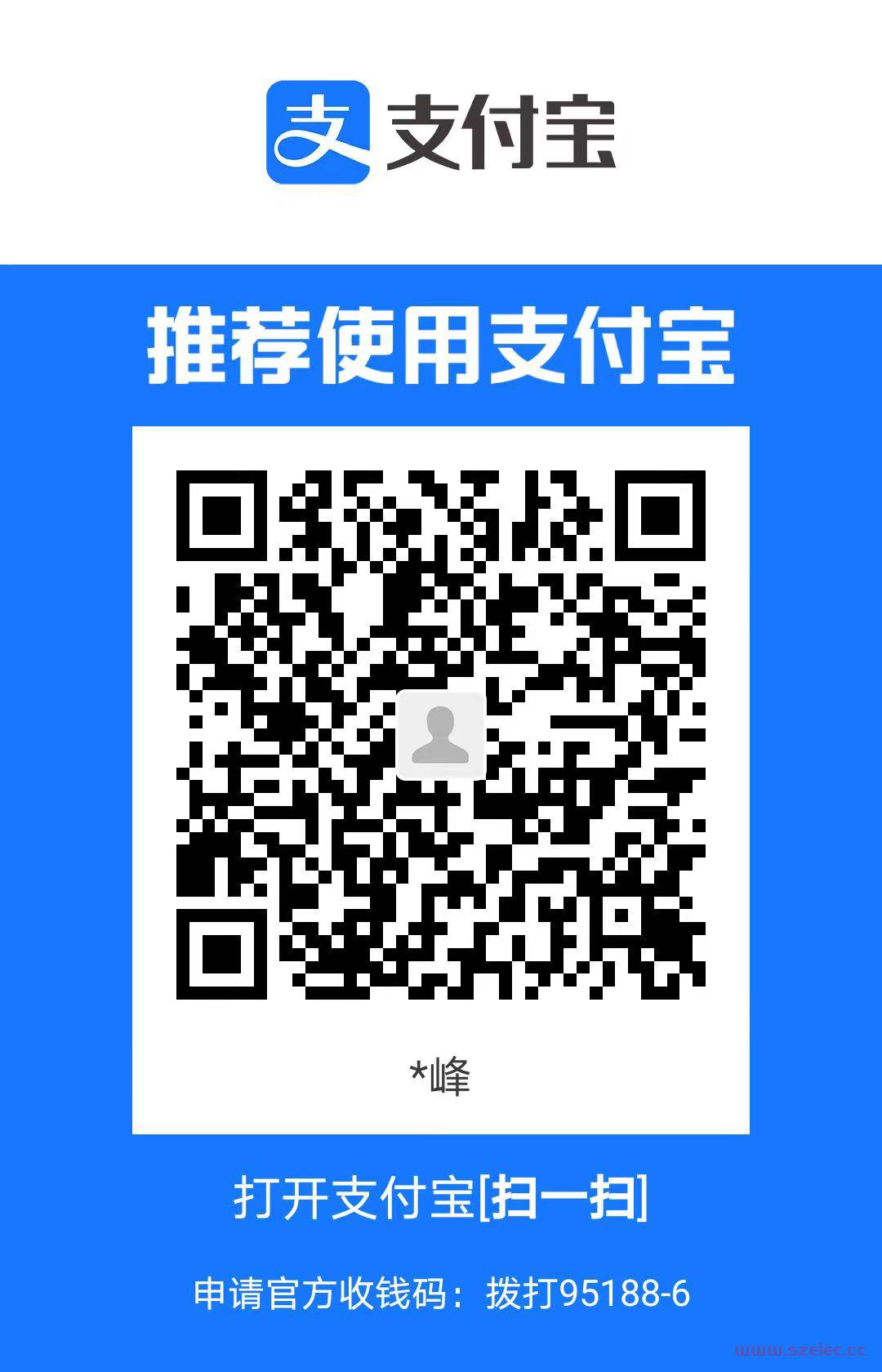 支 支付宝

推荐使用支付宝

*峰

打开支付宝[扫一扫]

申请官方收钱码：拨打95188-6

www.szelec.cc